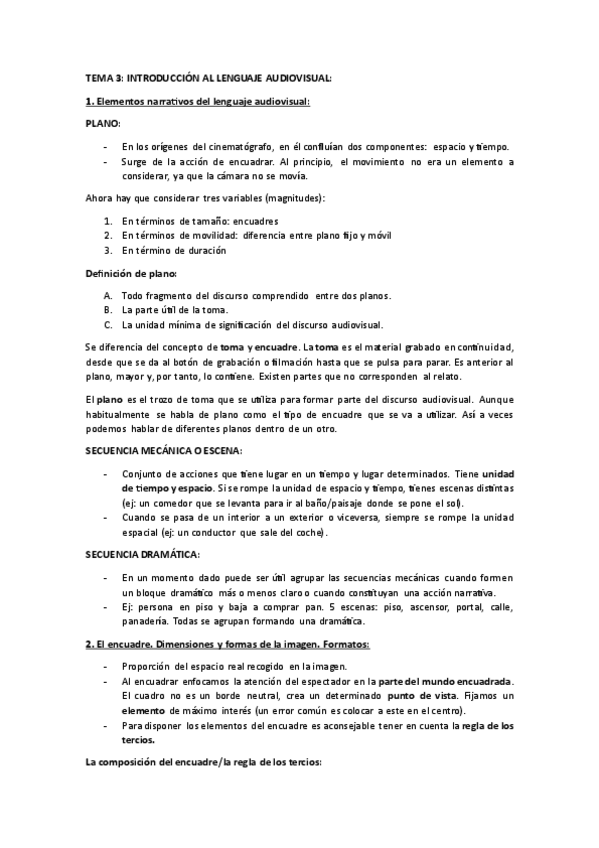 TEMA 3: INTRODUCCIÓN AL LENGUAJE AUDIOVISUAL:

1. Elementos narrativos del lenguaje audiovisual:

PLANO:

- En los orígenes del cinematógrafo, en él confluían dos componentes: espacio y tiempo.
- Surge de la acción de encuadrar. Al principio, el movimiento no era un elemento a considerar, ya que la cámara no se movía.

Ahora hay que considerar tres variables (magnitudes):

1. En términos de tamaño: encuadres
2. En términos de movilidad: diferencia entre plano fijo y móvil
3. En término de duración

Definición de plano:

A. Todo fragmento del discurso comprendido entre dos planos.
B. La parte útil de la toma.
C. La unidad mínima de significación del discurso audiovisual.

Se diferencia del concepto de toma y encuadre. La toma es el material grabado en continuidad, desde que se da al botón de grabación o filmación hasta que se pulsa para parar. Es anterior al plano, mayor y, por tanto, lo contiene. Existen partes que no corresponden al relato.

El plano es el trozo de toma que se utiliza para formar parte del discurso audiovisual. Aunque habitualmente se habla de plano como el tipo de encuadre que se va a utilizar. Así a veces podemos hablar de diferentes planos dentro de un otro.

SECUENCIA MECÁNICA O ESCENA:

- Conjunto de acciones que tiene lugar en un tiempo y lugar determinados. Tiene unidad de tiempo y espacio. Si se rompe la unidad de espacio y tiempo, tienes escenas distintas (ej: un comedor que se levanta para ir al baño/paisaje donde se pone el sol).
- Cuando se pasa de un interior a un exterior o viceversa, siempre se rompe la unidad espacial (ej: un conductor que sale del coche).

SECUENCIA DRAMÁTICA:

- En un momento dado puede ser útil agrupar las secuencias mecánicas cuando formen un bloque dramático más o menos claro o cuando constituyan una acción narrativa.
- Ej: persona en piso y baja a comprar pan. 5 escenas: piso, ascensor, portal, calle, panadería. Todas se agrupan formando una dramática.

2. El encuadre. Dimensiones y formas de la imagen. Formatos:

- Proporción del espacio real recogido en la imagen.
- Al encuadrar enfocamos la atención del espectador en la parte del mundo encuadrada. El cuadro no es un borde neutral, crea un determinado punto de vista. Fijamos un elemento de máximo interés (un error común es colocar a este en el centro).
- Para disponer los elementos del encuadre es aconsejable tener en cuenta la regla de los tercios.

La composición del encuadre/la regla de los tercios: